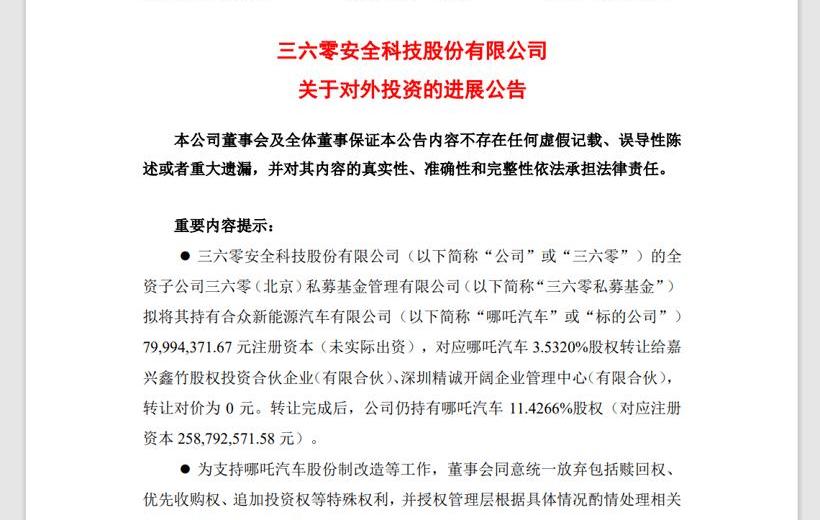 三六零安全科技股份有限公司
关于对外投资的进展公告

本公司董事会及全体董事保证本公告内容不存在任何虚假记载、误导性陈述或者重大遗漏，并对其内容的真实性、准确性和完整性依法承担法律责任。

重要内容提示：

● 三六零安全科技股份有限公司（以下简称“公司”或“三六零”）的全资子公司三六零（北京）私募基金管理有限公司（以下简称“三六零私募基金”）拟将其持有合众新能源汽车有限公司（以下简称“哪吒汽车”或“标的公司”）79,994,371.67 元注册资本（未实际出资），对应哪吒汽车 3.5320%股权转让给嘉兴鑫竹股权投资合伙企业（有限合伙）、深圳精诚开阔企业管理中心（有限合伙），转让对价为 0 元。转让完成后，公司仍持有哪吒汽车 11.4266%股权（对应注册资本 258,792,571.58 元）。

● 为支持哪吒汽车股份制改造等工作，董事会同意统一放弃包括赎回权、优先收购权、追加投资权等特殊权利，并授权管理层根据具体情况酌情处理相关